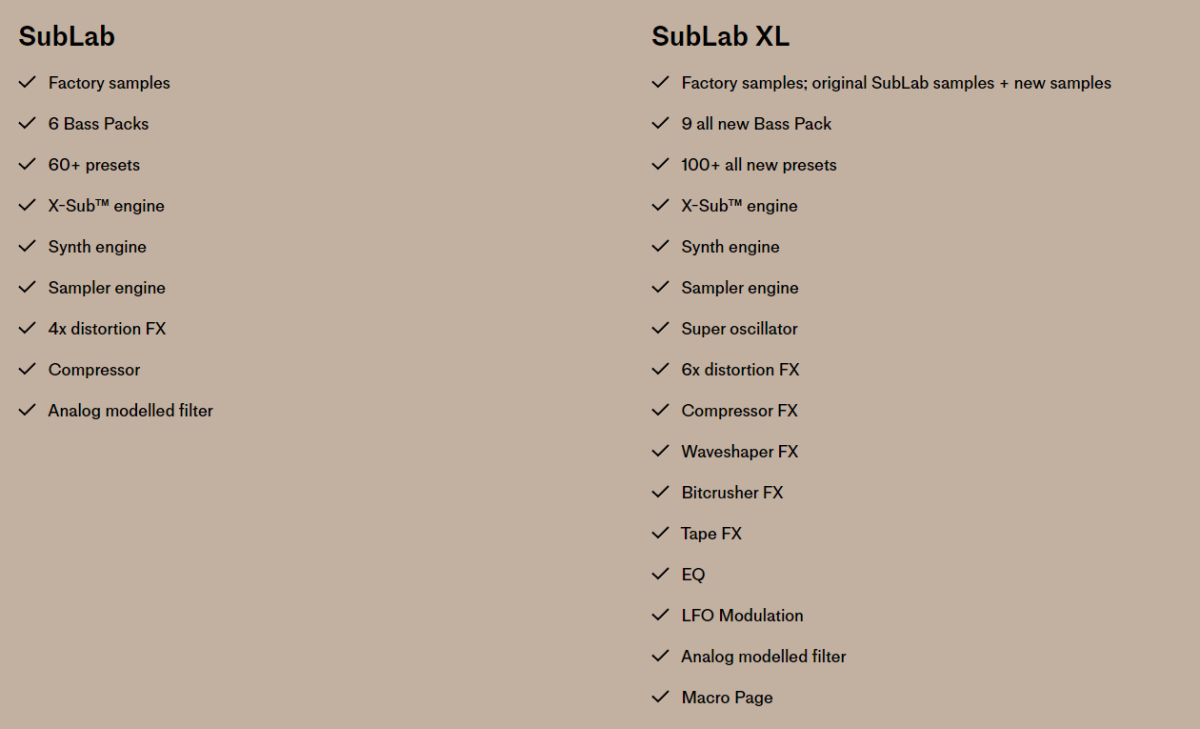 SubLab

✓ Factory samples
✓ 6 Bass Packs
✓ 60+ presets
✓ X-Sub™ engine
✓ Synth engine
✓ Sampler engine
✓ 4x distortion FX
✓ Compressor
✓ Analog modelled filter

SubLab XL

✓ Factory samples; original SubLab samples + new samples
✓ 9 all new Bass Pack
✓ 100+ all new presets
✓ X-Sub™ engine
✓ Synth engine
✓ Sampler engine
✓ Super oscillator
✓ 6x distortion FX
✓ Compressor FX
✓ Waveshaper FX
✓ Bitcrusher FX
✓ Tape FX
✓ EQ
✓ LFO Modulation
✓ Analog modelled filter
✓ Macro Page